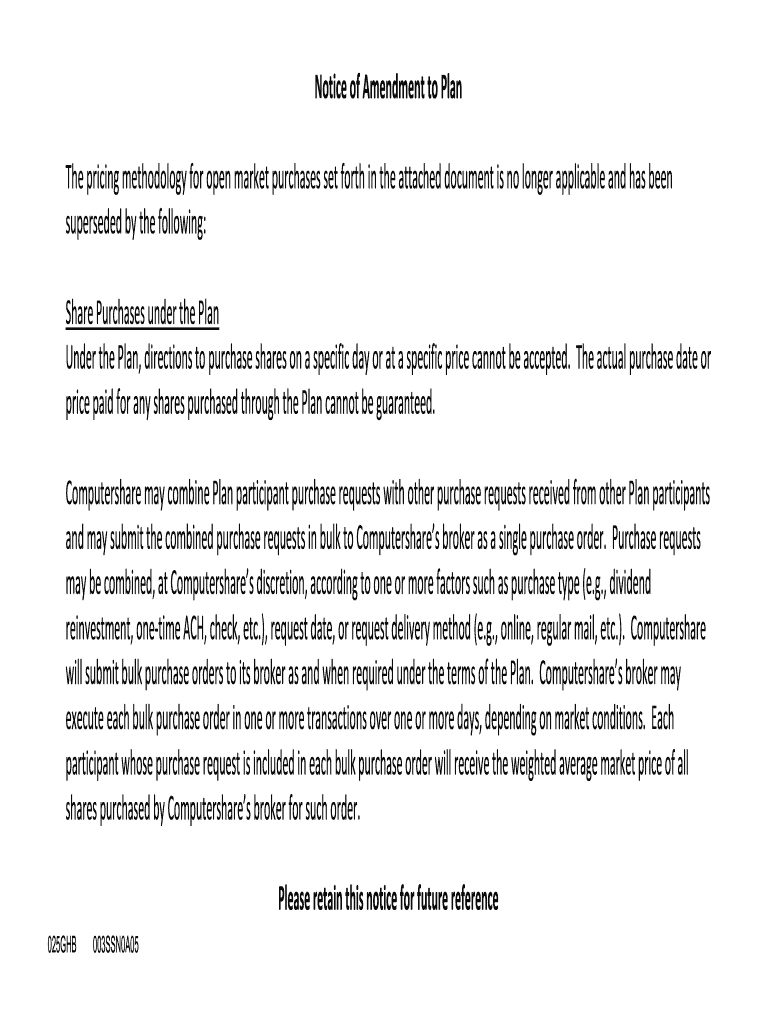 Notice of Amendment to Plan

The pricing methodology for open market purchases set forth in the attached document is no longer applicable and has been superseded by the following:

Share Purchases under the Plan
Under the Plan, directions to purchase shares on a specific day or at a specific price cannot be accepted. The actual purchase date or price paid for any shares purchased through the Plan cannot be guaranteed.

Computershare may combine Plan participant purchase requests with other purchase requests received from other Plan participants and may submit the combined purchase requests in bulk to Computershare's broker as a single purchase order. Purchase requests may be combined, at Computershare's discretion, according to one or more factors such as purchase type (e.g., dividend reinvestment, one-time ACH, check, etc.), request date, or request delivery method (e.g., online, regular mail, etc.). Computershare will submit bulk purchase orders to its broker as and when required under the terms of the Plan. Computershare's broker may execute each bulk purchase order in one or more transactions over one or more days, depending on market conditions. Each participant whose purchase request is included in each bulk purchase order will receive the weighted average market price of all shares purchased by Computershare's broker for such order.

Please retain this notice for future reference

025GHB 003SSN0A05